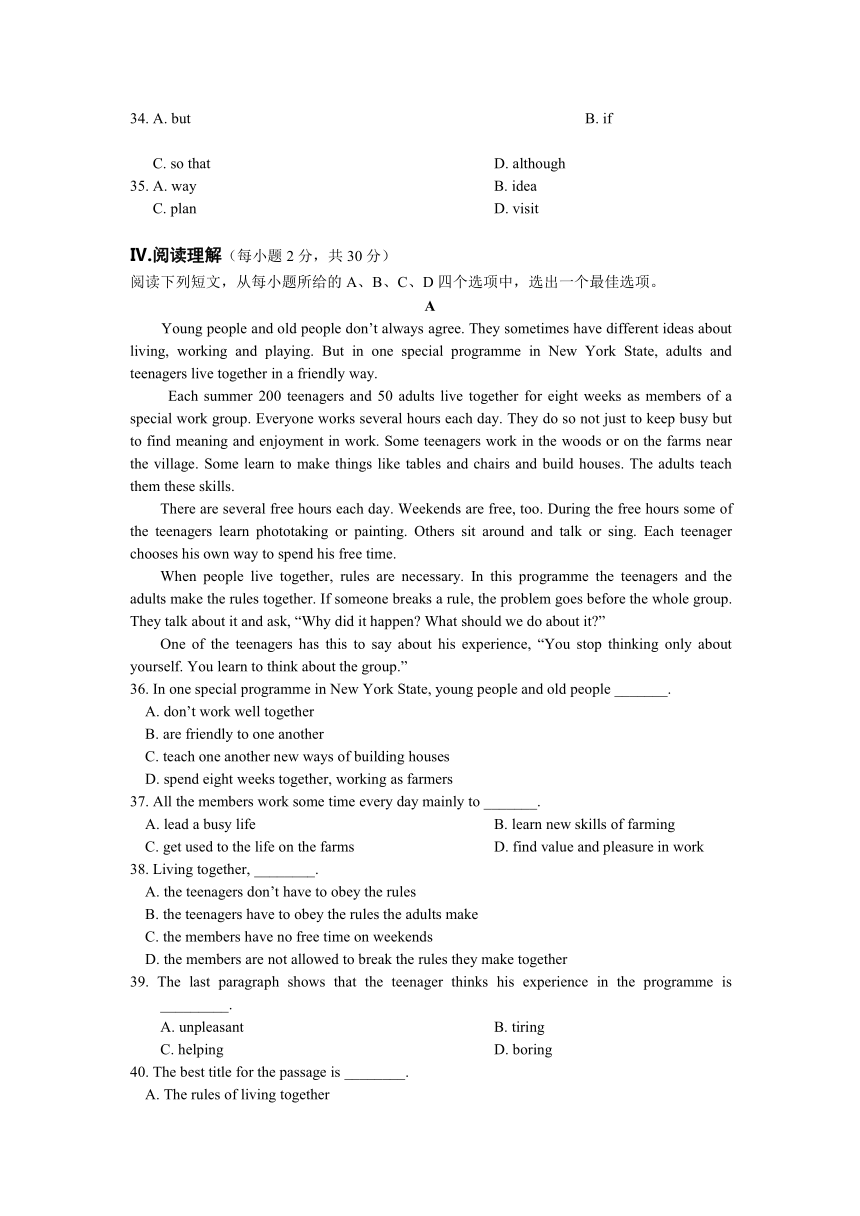 34. A. but B. if

C. so that D. although
35. A. way B. idea
C. plan D. visit

Ⅳ.阅读理解（每小题 2 分，共 30 分）
阅读下列短文，从每小题所给的 A、B、C、D 四个选项中，选出一个最佳选项。

A

Young people and old people don’t always agree. They sometimes have different ideas about living, working and playing. But in one special programme in New York State, adults and teenagers live together in a friendly way.

Each summer 200 teenagers and 50 adults live together for eight weeks as members of a special work group. Everyone works several hours each day. They do so not just to keep busy but to find meaning and enjoyment in work. Some teenagers work in the woods or on the farms near the village. Some learn to make things like tables and chairs and build houses. The adults teach them these skills.

There are several free hours each day. Weekends are free, too. During the free hours some of the teenagers learn phototaking or painting. Others sit around and talk or sing. Each teenager chooses his own way to spend his free time.

When people live together, rules are necessary. In this programme the teenagers and the adults make the rules together. If someone breaks a rule, the problem goes before the whole group. They talk about it and ask, “Why did it happen? What should we do about it?”

One of the teenagers has this to say about his experience, “You stop thinking only about yourself. You learn to think about the group.”

36. In one special programme in New York State, young people and old people _______.
A. don’t work well together
B. are friendly to one another
C. teach one another new ways of building houses
D. spend eight weeks together, working as farmers
37. All the members work some time every day mainly to _______.
A. lead a busy life B. learn new skills of farming
C. get used to the life on the farms D. find value and pleasure in work
38. Living together, ________.
A. the teenagers don’t have to obey the rules
B. the teenagers have to obey the rules the adults make
C. the members have no free time on weekends
D. the members are not allowed to break the rules they make together
39. The last paragraph shows that the teenager thinks his experience in the programme is _________.
A. unpleasant B. tiring
C. helping D. boring
40. The best title for the passage is ________.
A. The rules of living together